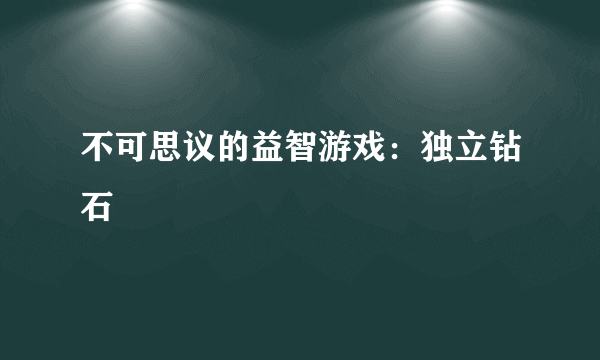 不可思议的益智游戏：独立钻石